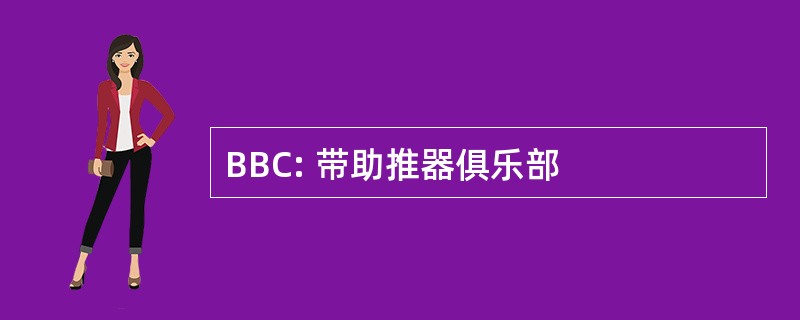 BBC: 带助推器俱乐部